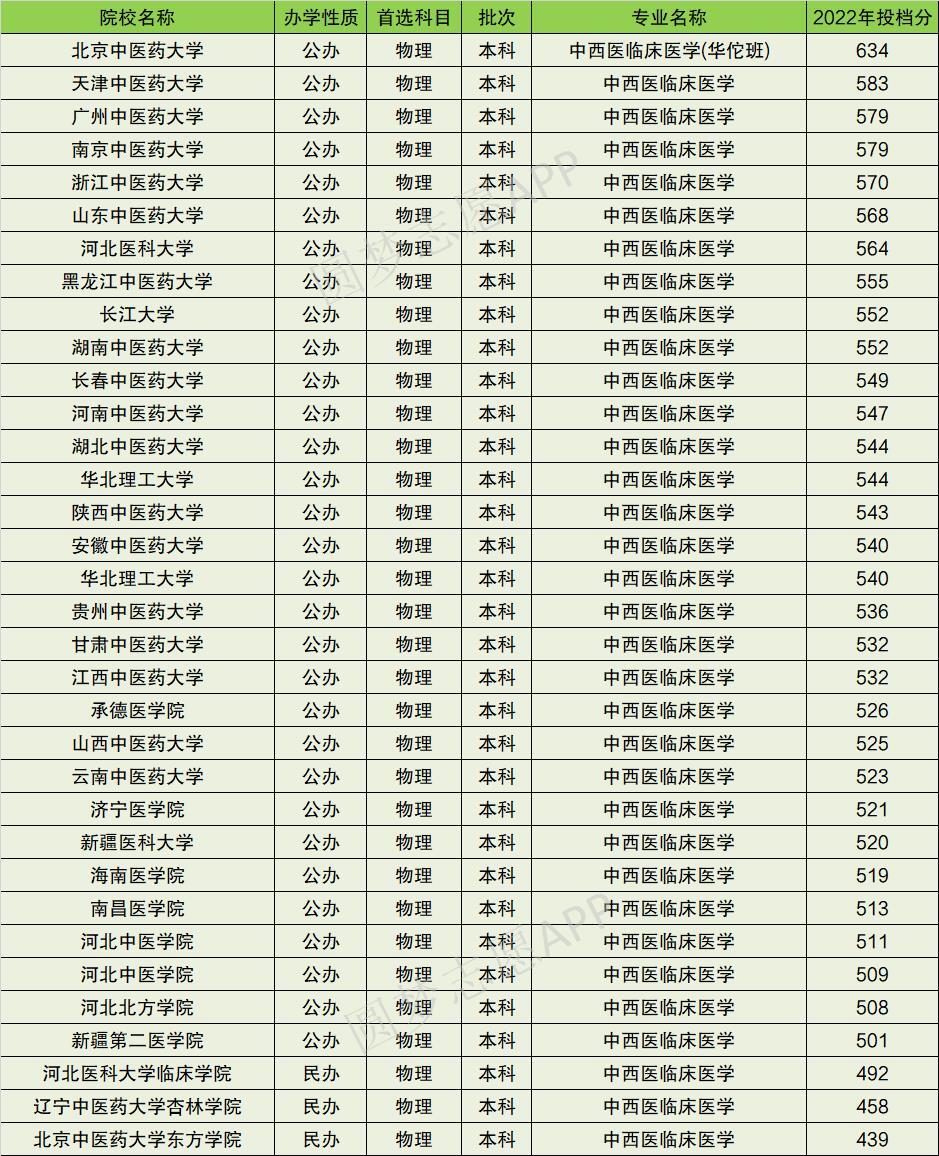 | 院校名称 | 办学性质 | 首选科目 | 批次 | 专业名称 | 2022年投档分 |
|---|---|---|---|---|---|
| 北京中医药大学 | 公办 | 物理 | 本科 | 中西医临床医学(华佗班) | 634 |
| 天津中医药大学 | 公办 | 物理 | 本科 | 中西医临床医学 | 583 |
| 广州中医药大学 | 公办 | 物理 | 本科 | 中西医临床医学 | 579 |
| 南京中医药大学 | 公办 | 物理 | 本科 | 中西医临床医学 | 579 |
| 浙江中医药大学 | 公办 | 物理 | 本科 | 中西医临床医学 | 570 |
| 山东中医药大学 | 公办 | 物理 | 本科 | 中西医临床医学 | 568 |
| 河北医科大学 | 公办 | 物理 | 本科 | 中西医临床医学 | 564 |
| 黑龙江中医药大学 | 公办 | 物理 | 本科 | 中西医临床医学 | 555 |
| 长江大学 | 公办 | 物理 | 本科 | 中西医临床医学 | 552 |
| 湖南中医药大学 | 公办 | 物理 | 本科 | 中西医临床医学 | 552 |
| 长春中医药大学 | 公办 | 物理 | 本科 | 中西医临床医学 | 549 |
| 河南中医药大学 | 公办 | 物理 | 本科 | 中西医临床医学 | 547 |
| 湖北中医药大学 | 公办 | 物理 | 本科 | 中西医临床医学 | 544 |
| 华北理工大学 | 公办 | 物理 | 本科 | 中西医临床医学 | 544 |
| 陕西中医药大学 | 公办 | 物理 | 本科 | 中西医临床医学 | 543 |
| 安徽中医药大学 | 公办 | 物理 | 本科 | 中西医临床医学 | 540 |
| 华北理工大学 | 公办 | 物理 | 本科 | 中西医临床医学 | 540 |
| 贵州中医药大学 | 公办 | 物理 | 本科 | 中西医临床医学 | 536 |
| 甘肃中医药大学 | 公办 | 物理 | 本科 | 中西医临床医学 | 532 |
| 江西中医药大学 | 公办 | 物理 | 本科 | 中西医临床医学 | 532 |
| 承德医学院 | 公办 | 物理 | 本科 | 中西医临床医学 | 526 |
| 山西中医药大学 | 公办 | 物理 | 本科 | 中西医临床医学 | 525 |
| 云南中医药大学 | 公办 | 物理 | 本科 | 中西医临床医学 | 523 |
| 济宁医学院 | 公办 | 物理 | 本科 | 中西医临床医学 | 521 |
| 新疆医科大学 | 公办 | 物理 | 本科 | 中西医临床医学 | 520 |
| 海南医学院 | 公办 | 物理 | 本科 | 中西医临床医学 | 519 |
| 南昌医学院 | 公办 | 物理 | 本科 | 中西医临床医学 | 513 |
| 河北中医学院 | 公办 | 物理 | 本科 | 中西医临床医学 | 511 |
| 河北中医学院 | 公办 | 物理 | 本科 | 中西医临床医学 | 509 |
| 河北北方学院 | 公办 | 物理 | 本科 | 中西医临床医学 | 508 |
| 新疆第二医学院 | 公办 | 物理 | 本科 | 中西医临床医学 | 501 |
| 河北医科大学临床学院 | 民办 | 物理 | 本科 | 中西医临床医学 | 492 |
| 辽宁中医药大学杏林学院 | 民办 | 物理 | 本科 | 中西医临床医学 | 458 |
| 北京中医药大学东方学院 | 民办 | 物理 | 本科 | 中西医临床医学 | 439 |

圆梦志愿APP
圆梦志愿APP